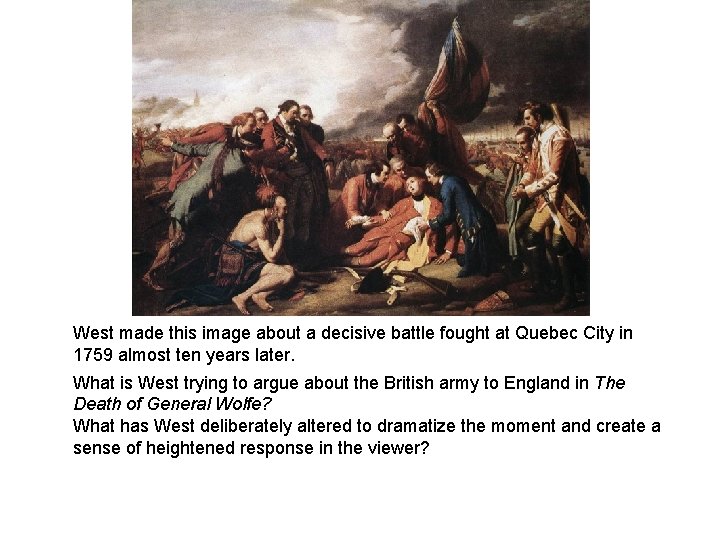 West made this image about a decisive battle fought at Quebec City in 1759 almost ten years later.

What is West trying to argue about the British army to England in The Death of General Wolfe?

What has West deliberately altered to dramatize the moment and create a sense of heightened response in the viewer?